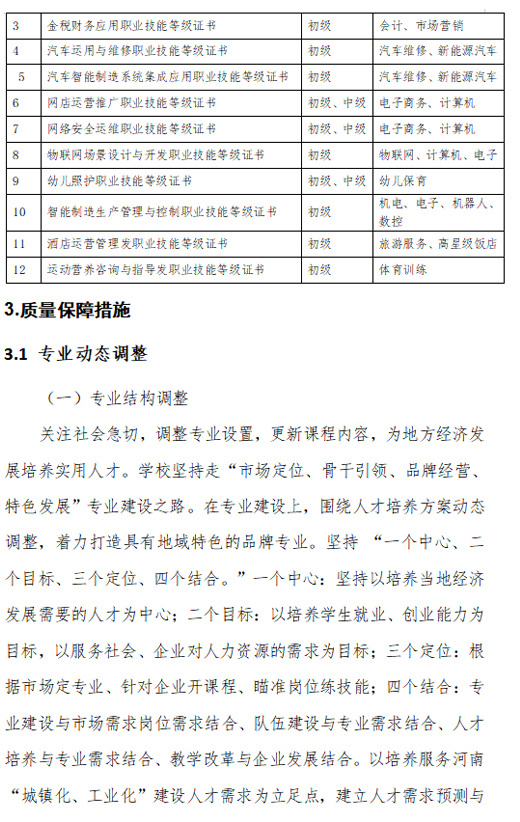 | 3 | 金税财务应用职业技能等级证书 | 初级 | 会计、市场营销 |
|---|---|---|---|
| 4 | 汽车运用与维修职业技能等级证书 | 初级 | 汽车维修、新能源汽车 |
| 5 | 汽车智能制造系统集成应用职业技能等级证书 | 初级 | 汽车维修、新能源汽车 |
| 6 | 网店运营推广职业技能等级证书 | 初级、中级 | 电子商务、计算机 |
| 7 | 网络安全运维职业技能等级证书 | 初级、中级 | 电子商务、计算机 |
| 8 | 物联网场景设计与开发职业技能等级证书 | 初级 | 物联网、计算机、电子 |
| 9 | 幼儿照护职业技能等级证书 | 初级、中级 | 幼儿保育 |
| 10 | 智能制造生产管理与控制职业技能等级证书 | 初级 | 机电、电子、机器人、数控 |
| 11 | 酒店运营管理发职业技能等级证书 | 初级 | 旅游服务、高星级饭店 |
| 12 | 运动营养咨询与指导发职业技能等级证书 | 初级 | 体育训练 |

3.质量保障措施

3.1 专业动态调整

（一）专业结构调整

关注社会急切，调整专业设置，更新课程内容，为地方经济发展培养实用人才。学校坚持走“市场定位、骨干引领、品牌经营、特色发展”专业建设之路。在专业建设上，围绕人才培养方案动态调整，着力打造具有地域特色的品牌专业。坚持 “一个中心、二个目标、三个定位、四个结合。”一个中心：坚持以培养当地经济发展需要的人才为中心；二个目标：以培养学生就业、创业能力为目标，以服务社会、企业对人力资源的需求为目标；三个定位：根据市场定专业、针对企业开课程、瞄准岗位练技能；四个结合：专业建设与市场需求岗位需求结合、队伍建设与专业需求结合、人才培养与专业需求结合、教学改革与企业发展结合。以培养服务河南“城镇化、工业化”建设人才需求为立足点，建立人才需求预测与